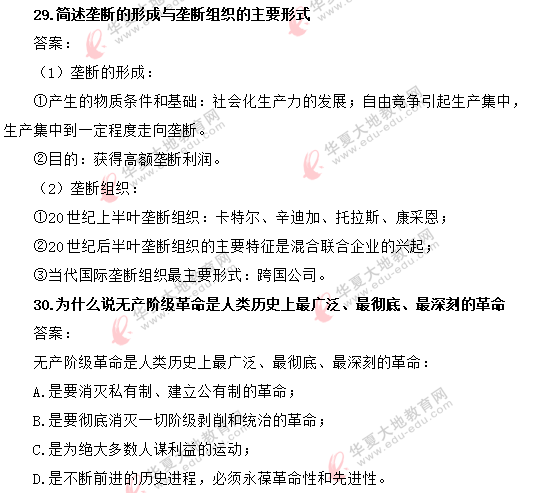 29.简述垄断的形成与垄断组织的主要形式

答案：

（1）垄断的形成：

①产生的物质条件和基础：社会化生产力的发展；自由竞争引起生产集中，生产集中到一定程度走向垄断。

②目的：获得高额垄断利润。

（2）垄断组织：

①20世纪上半叶垄断组织：卡特尔、辛迪加、托拉斯、康采恩；

②20世纪后半叶垄断组织的主要特征是混合联合企业的兴起；

③当代国际垄断组织最主要形式：跨国公司。

30.为什么说无产阶级革命是人类历史上最广泛、最彻底、最深刻的革命

答案：

无产阶级革命是人类历史上最广泛、最彻底、最深刻的革命：

A.是要消灭私有制、建立公有制的革命；

B.是要彻底消灭一切阶级剥削和统治的革命；

C.是为绝大多数人谋利益的运动；

D.是不断前进的历史进程，必须永葆革命性和先进性。

华夏大地教育网 www.edu-edu.com